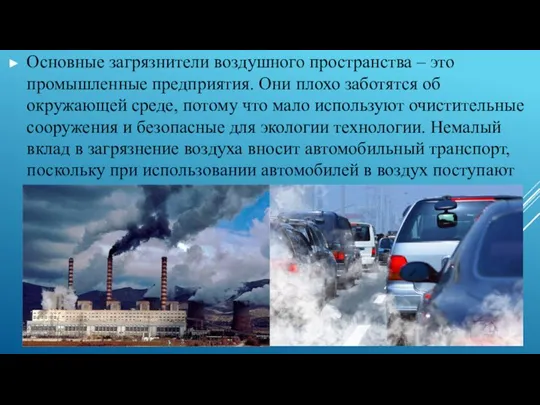 ► Основные загрязнители воздушного пространства – это промышленные предприятия. Они плохо заботятся об окружающей среде, потому что мало используют очистительные сооружения и безопасные для экологии технологии. Немалый вклад в загрязнение воздуха вносит автомобильный транспорт, поскольку при использовании автомобилей в воздух поступают